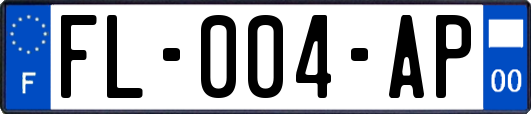 F

FL-004-AP

00